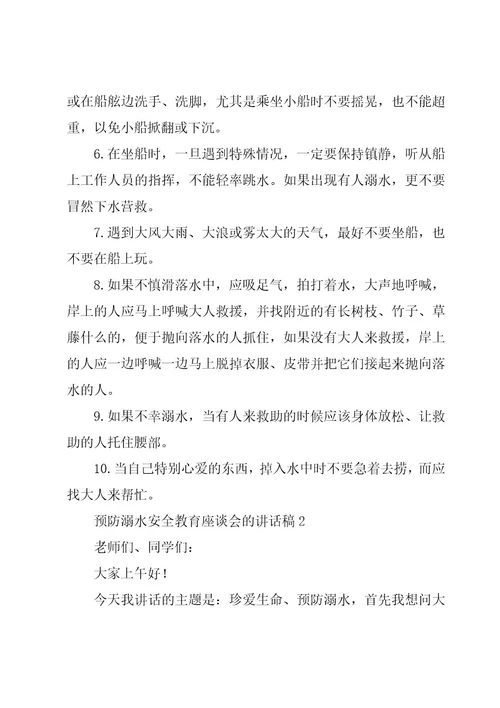 或在船舷边洗手、洗脚，尤其是乘坐小船时不要摇晃，也不能超重，以免小船掀翻或下沉。

6. 在坐船时，一旦遇到特殊情况，一定要保持镇静，听从船上工作人员的指挥，不能轻率跳水。如果出现有人溺水，更不要冒然下水营救。

7. 遇到大风大雨、大浪或雾太大的天气，最好不要坐船，也不要在船上玩。

8. 如果不慎滑落水中，应吸足气，拍打着水，大声地呼喊，岸上的人应马上呼喊大人救援，并找附近的有长树枝、竹子、草藤什么的，便于抛向落水的人抓住，如果没有大人来救援，岸上的人应一边呼喊一边马上脱掉衣服、皮带并把它们接起来抛向落水的人。

9. 如果不幸溺水，当有人来救助的时候应该身体放松、让救助的人托住腰部。

10. 当自己特别心爱的东西，掉入水中时不要急着去捞，而应找大人来帮忙。

预防溺水安全教育座谈会的讲话稿 2

老师们、同学们:

大家上午好！

今天我讲话的主题是：珍爱生命、预防溺水，首先我想问大